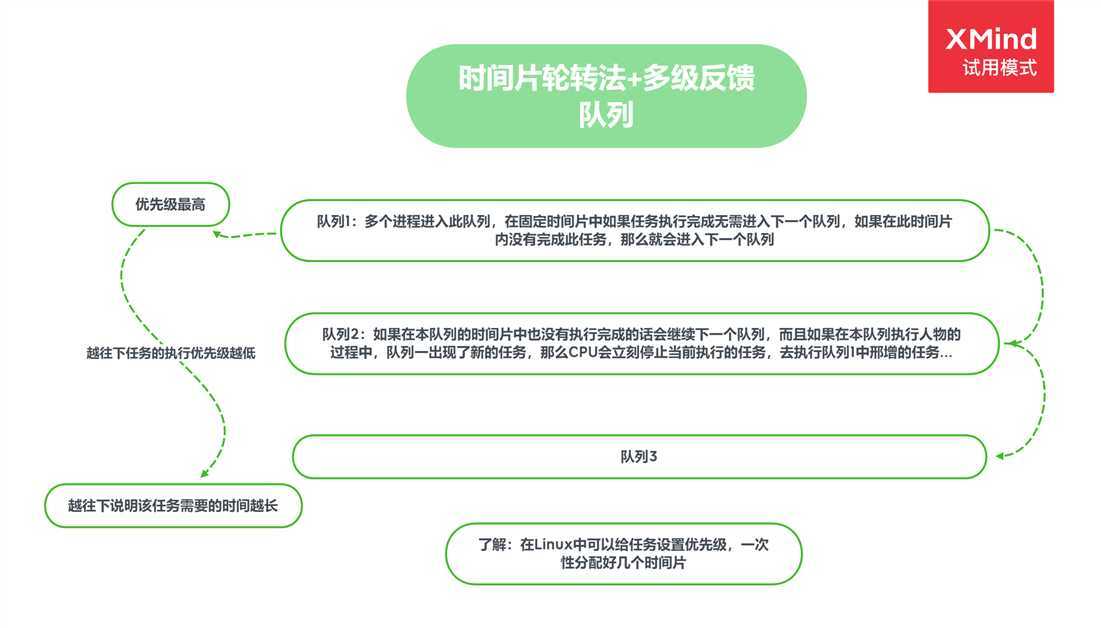 XMind
试用模式

时间片轮转法+多级反馈队列

优先级最高

队列1：多个进程进入此队列，在固定时间片中如果任务执行完成无需进入下一个队列，如果在此时间片内没有完成此任务，那么就会进入下一个队列

越往下任务的执行优先级越低

队列2：如果在本队列的时间片中也没有执行完成的话会继续下一个队列，而且如果在本队列执行人物的过程中，队列一出现了新的任务，那么CPU会立刻停止当前执行的任务，去执行队列1中邢增的任务...

队列3

越往下说明该任务需要的时间越长

了解：在Linux中可以给任务设置优先级，一次性分配好几个时间片